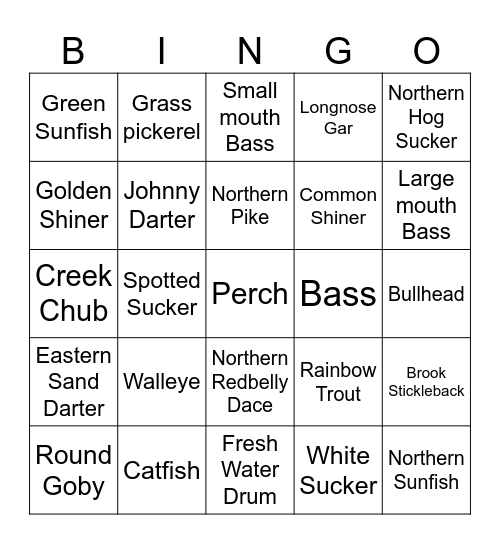 | B | I | N | G | O |
|---|---|---|---|---|
| Green Sunfish | Grass pickerel | Small mouth Bass | Longnose Gar | Northern Hog Sucker |
| Golden Shiner | Johnny Darter | Northern Pike | Common Shiner | Large mouth Bass |
| Creek Chub | Spotted Sucker | Perch | Bass | Bullhead |
| Eastern Sand Darter | Walleye | Northern Redbelly Dace | Rainbow Trout | Brook Stickleback |
| Round Goby | Catfish | Fresh Water Drum | White Sucker | Northern Sunfish |